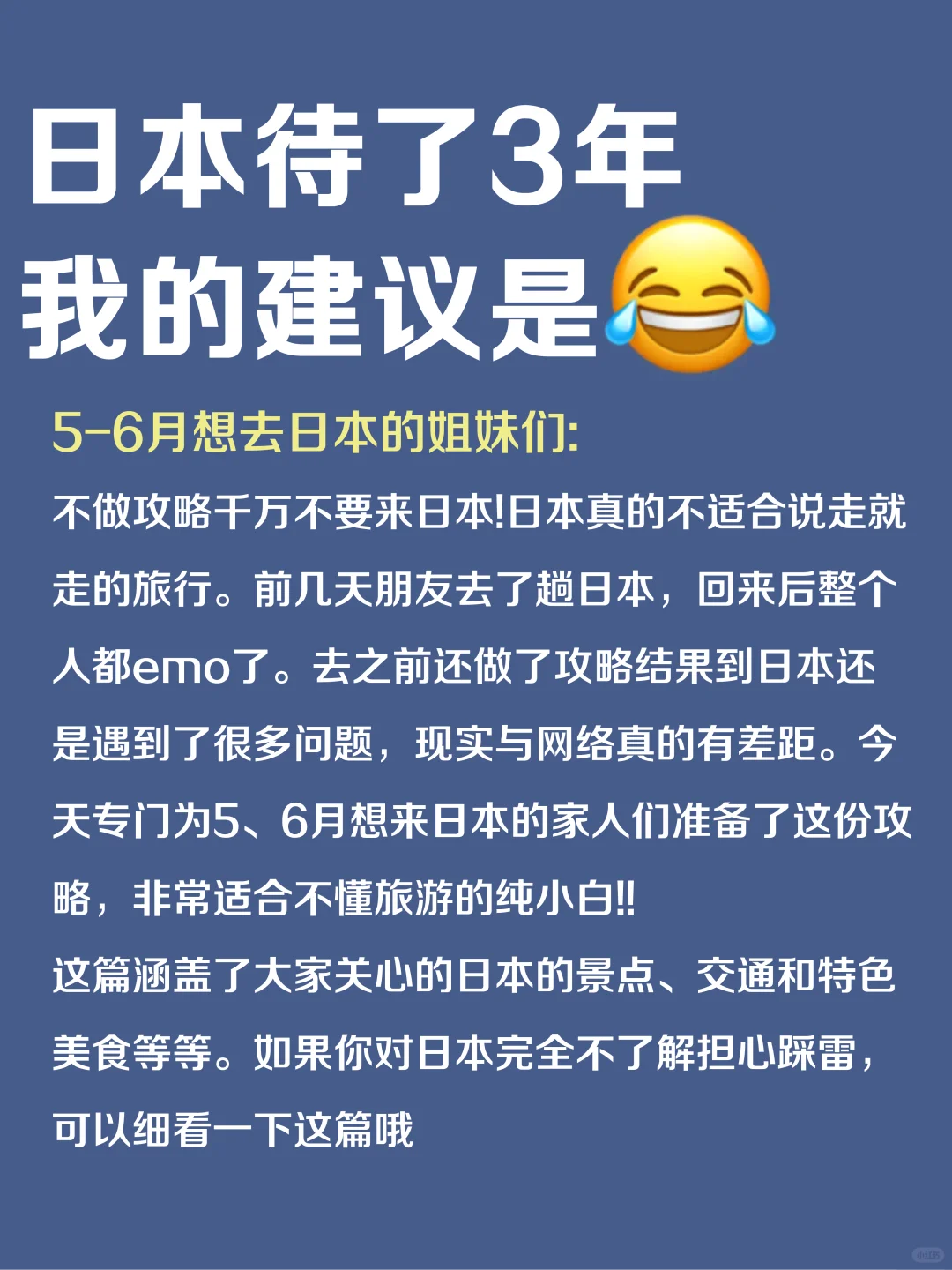 日本待了3年
我的建议是😂

5-6月想去日本的姐妹们:

不做攻略千万不要来日本!日本真的不适合说走就走的旅行。前几天朋友去了趟日本，回来后整个人都emo了。去之前还做了攻略结果到日本还是遇到了很多问题，现实与网络真的有差距。今天专门为5、6月想来日本的家人们准备了这份攻略，非常适合不懂旅游的纯小白!!
这篇涵盖了大家关心的日本的景点、交通和特色美食等等。如果你对日本完全不了解担心踩雷，可以细看一下这篇哦

小红书